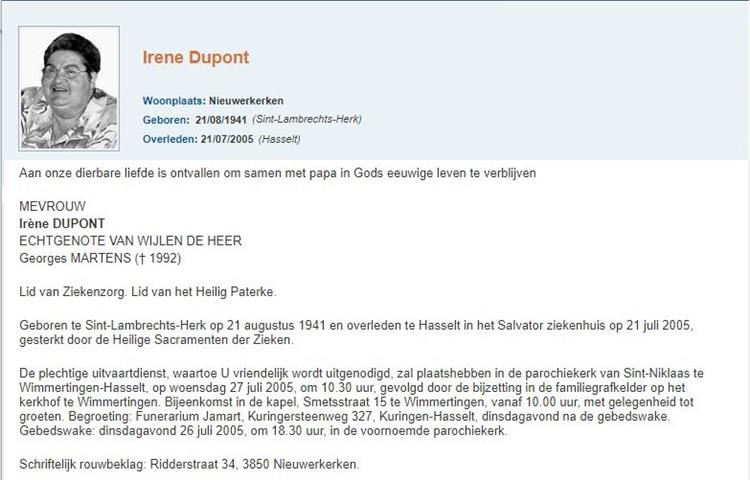 Irene Dupont

Woonplaats: Nieuwerkerken
Geboren: 21/08/1941 (Sint-Lambrechts-Herk)
Overleden: 21/07/2005 (Hasselt)

Aan onze dierbare liefde is ontvallen om samen met papa in Gods eeuwige leven te verblijven

MEVROUW
Irène DUPONT
ECHTGENOTE VAN WIJLEN DE HEER
Georges MARTENS († 1992)

Lid van Ziekenzorg. Lid van het Heilig Paterke.

Geboren te Sint-Lambrechts-Herk op 21 augustus 1941 en overleden te Hasselt in het Salvator ziekenhuis op 21 juli 2005, gesterkt door de Heilige Sacramenten der Zieken.

De plechtige uitvaartdienst, waartoe U vriendelijk wordt uitgenodigd, zal plaatshebben in de parochiekerk van Sint-Niklaas te Wimmertingen-Hasselt, op woensdag 27 juli 2005, om 10.30 uur, gevolgd door de bijzetting in de familiegrafkelder op het kerkhof te Wimmertingen. Bijeenkomst in de kapel, Smetsstraat 15 te Wimmertingen, vanaf 10.00 uur, met gelegenheid tot groeten. Begroeting: Funerarium Jamart, Kuringersteenweg 327, Kuringen-Hasselt, dinsdagavond na de gebedswake. Gebedswake: dinsdagavond 26 juli 2005, om 18.30 uur, in de voornoemde parochiekerk.

Schriftelijk rouwbeklag: Ridderstraat 34, 3850 Nieuwerkerken.